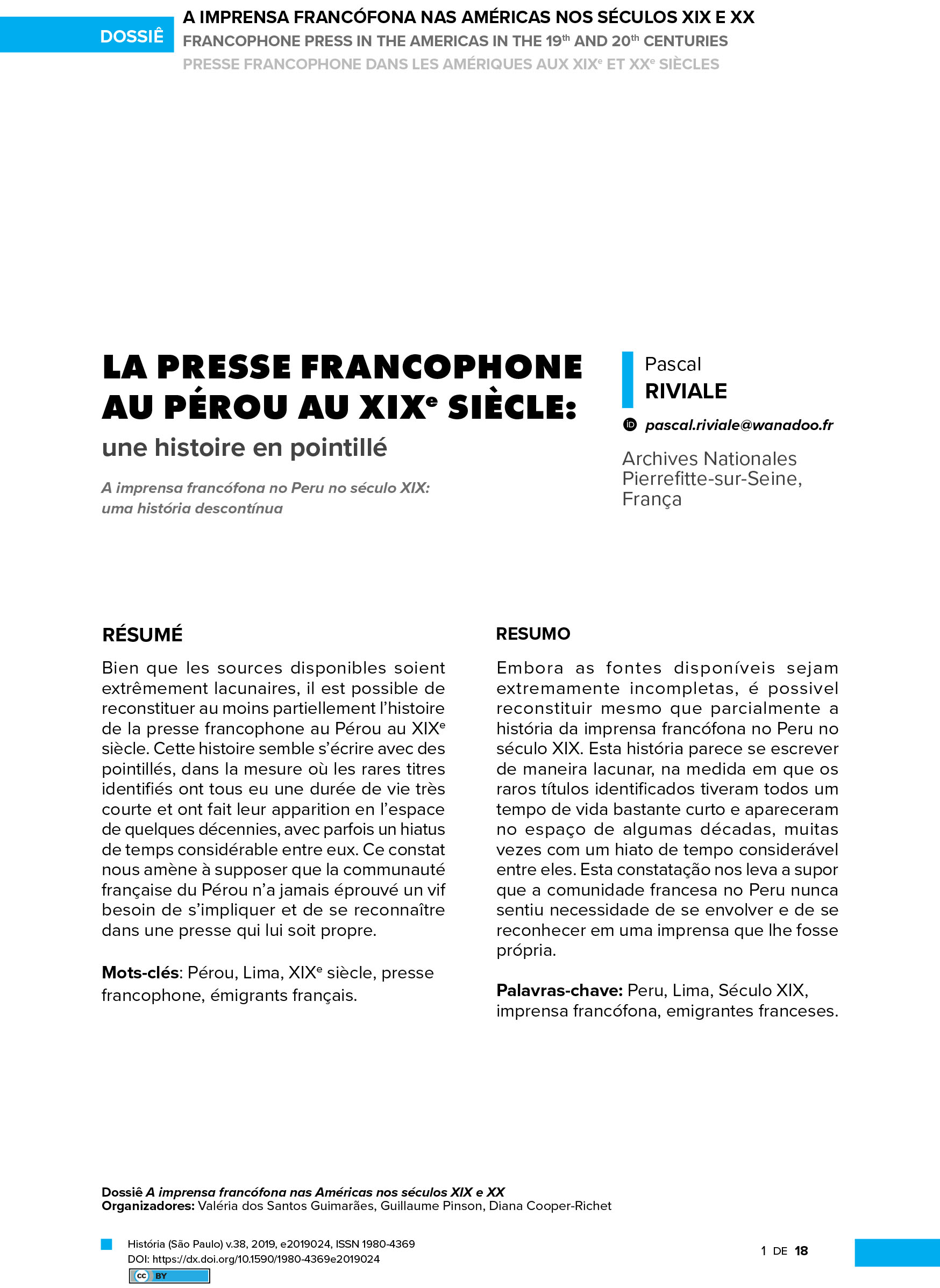 DOSSIÊ

A IMPRENSA FRANCÓFONA NAS AMÉRICAS NOS SÉCULOS XIX E XX
FRANCOPHONE PRESS IN THE AMERICAS IN THE 19$^{th}$ AND 20$^{th}$ CENTURIES
PRESSE FRANCOPHONE DANS LES AMÉRIQUES AUX XIX$^{e}$ ET XX$^{e}$ SIÈCLES

LA PRESSE FRANCOPHONE AU PÉROU AU XIX$^{e}$ SIÈCLE:
une histoire en pointillé

A imprensa francófona no Peru no século XIX: uma história descontínua

Pascal
RIVIALE

pascal.riviale@wanadoo.fr

Archives Nationales
Pierrefitte-sur-Seine,
França

RÉSUMÉ

Bien que les sources disponibles soient extrêmement lacunaires, il est possible de reconstituer au moins partiellement l'histoire de la presse francophone au Pérou au XIX$^{e}$ siècle. Cette histoire semble s'écrire avec des pointillés, dans la mesure où les rares titres identifiés ont tous eu une durée de vie très courte et ont fait leur apparition en l'espace de quelques décennies, avec parfois un hiatus de temps considérable entre eux. Ce constat nous amène à supposer que la communauté française du Pérou n'a jamais éprouvé un vif besoin de s'impliquer et de se reconnaître dans une presse qui lui soit propre.

Mots-clés: Pérou, Lima, XIX$^{e}$ siècle, presse francophone, émigrants français.

RESUMO

Embora as fontes disponíveis sejam extremamente incompletas, é possivel reconstituir mesmo que parcialmente a história da imprensa francófona no Peru no século XIX. Esta história parece se escrever de maneira lacunar, na medida em que os raros títulos identificados tiveram todos um tempo de vida bastante curto e apareceram no espaço de algumas décadas, muitas vezes com um hiato de tempo considerável entre eles. Esta constatação nos leva a supor que a comunidade francesa no Peru nunca sentiu necessidade de se envolver e de se reconhecer em uma imprensa que lhe fosse própria.

Palavras-chave: Peru, Lima, Século XIX, imprensa francófona, emigrantes franceses.

Dossiê A imprensa francófona nas Américas nos séculos XIX e XX
Organizadores: Valéria dos Santos Guimarães, Guillaume Pinson, Diana Cooper-Richet

História (São Paulo) v.38, 2019, e2019024, ISSN 1980-4369
DOI: https://dx.doi.org/10.1590/1980-4369e2019024

cc BY

1 DE 18